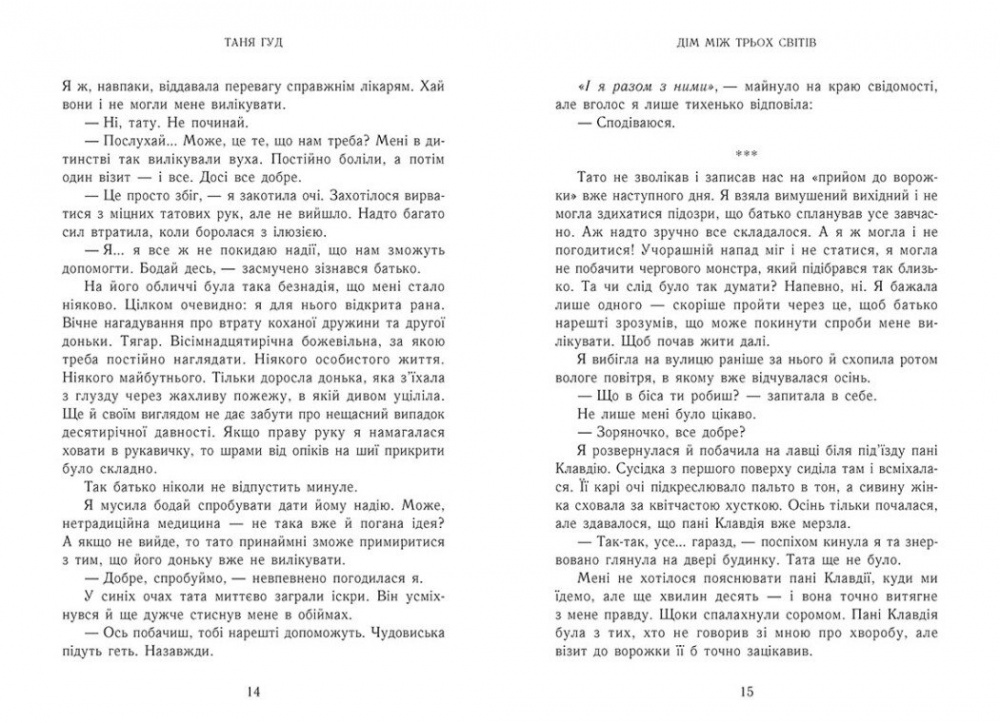 ТАНЯ ГУД

Я ж, навпаки, віддавала перевагу справжнім лікарям. Хай вони і не могли мене вилікувати.

— Ні, тату. Не починай.

— Послухай... Може, це те, що нам треба? Мені в дитинстві так вилікували вуха. Постійно боліли, а потім один візит — і все. Досі все добре.

— Це просто збіг, — я закотила очі. Захотілося вирватися з міцних татових рук, але не вийшло. Надто багато сил втратила, коли боролася з ілюзією.

— Я... я все ж не покидаю надії, що нам зможуть допомогти. Бодай десь, — засмучено зізнався батько.

На його обличчі була така безнадія, що мені стало ніяково. Цілком очевидно: я для нього відкрита рана. Вічне нагадування про втрату коханої дружини та другої доньки. Тягар. Вісімнадцятирічна божевільна, за якою треба постійно наглядати. Ніякого особистого життя. Ніякого майбутнього. Тільки доросла донька, яка з'їхала з глузду через жахливу пожежу, в якій дивом уціліла. Ще й своїм виглядом не дає забути про нещасний випадок десятирічної давності. Якщо праву руку я намагалася ховати в рукавичку, то шрами від опіків на шиї прикрити було складно.

Так батько ніколи не відпустить минуле.

Я мусила бодай спробувати дати йому надію. Може, нетрадиційна медицина — не така вже й погана ідея? А якщо не вийде, то тато принаймні зможе примиритися з тим, що його доньку вже не вилікувати.

— Добре, спробуймо, — невпевнено погодилася я.

У синіх очах тата миттєво заграли іскри. Він усміхнувся й ще дужче стиснув мене в обіймах.

— Ось побачиш, тобі нарешті допоможуть. Чудовиська підуть геть. Назавжди.

14

ДІМ МІЖ ТРЬОХ СВІТІВ

«І я разом з ними», — майнуло на краю свідомості, але вголос я лише тихенько відповіла:

— Сподіваюся.

***

Тато не зволікав і записав нас на «прийом до ворожки» вже наступного дня. Я взяла вимушений вихідний і не могла здихатися підозри, що батько спланував усе завчасно. Аж надто зручно все складалося. А я ж могла і не погодитися! Учорашній напад міг і не статися, я могла не побачити чергового монстра, який підібрався так близько. Та чи слід було так думати? Напевно, ні. Я бажала лише одного — скоріше пройти через це, щоб батько нарешті зрозумів, що може покинути спроби мене вилікувати. Щоб почав жити далі.

Я вибігла на вулицю раніше за нього й схопила ротом вологе повітря, в якому вже відчувалася осінь.

— Що в біса ти робиш? — запитала в себе.

Не лише мені було цікаво.

— Зоряночко, все добре?

Я розвернулася й побачила на лавці біля під'їзду пані Клавдію. Сусідка з першого поверху сиділа там і всміхалася. Її карі очі підкреслювало пальто в тон, а сивину жінка сховала за квітчастою хусткою. Осінь тільки почалася, але здавалося, що пані Клавдія вже мерзла.

— Так-так, усе... гаразд, — поспіхом кинула я та знервовано глянула на двері будинку. Тата ще не було.

Мені не хотілося пояснювати пані Клавдії, куди ми їдемо, але ще хвилин десять — і вона точно витягне з мене правду. Щоки спалахнули соромом. Пані Клавдія була з тих, хто не говорив зі мною про хворобу, але візит до ворожки її б точно зацікавив.

15